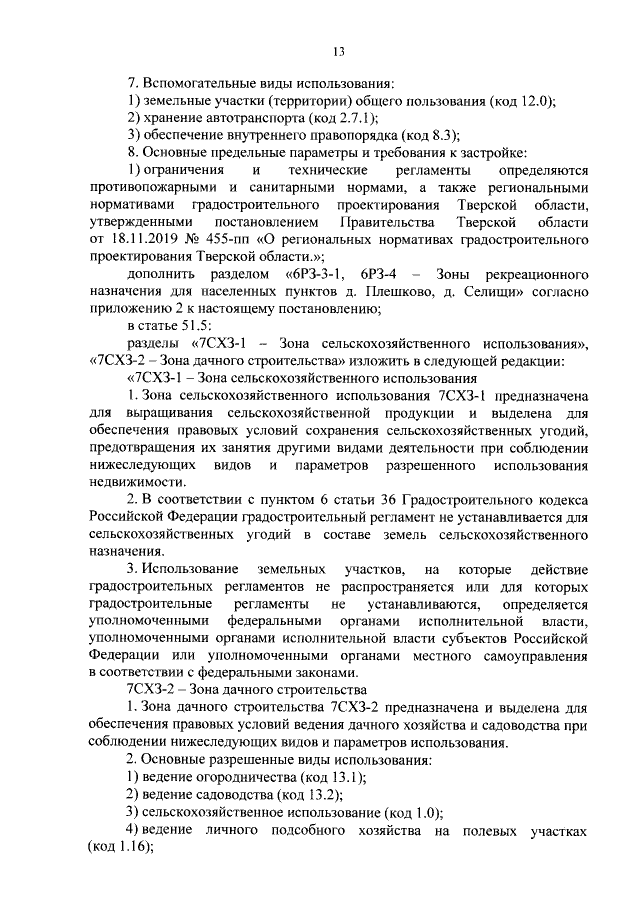 13

7. Вспомогательные виды использования:
1) земельные участки (территории) общего пользования (код 12.0);
2) хранение автотранспорта (код 2.7.1);
3) обеспечение внутреннего правопорядка (код 8.3);
8. Основные предельные параметры и требования к застройке:
1) ограничения и технические регламенты определяются противопожарными и санитарными нормами, а также региональными нормативами градостроительного проектирования Тверской области, утвержденными постановлением Правительства Тверской области от 18.11.2019 № 455-пп «О региональных нормативах градостроительного проектирования Тверской области.»;
дополнить разделом «6РЗ-3-1, 6РЗ-4 – Зоны рекреационного назначения для населенных пунктов д. Плешково, д. Селищи» согласно приложению 2 к настоящему постановлению;
в статье 51.5:
разделы «7СХЗ-1 – Зона сельскохозяйственного использования», «7СХЗ-2 – Зона дачного строительства» изложить в следующей редакции:
«7СХЗ-1 – Зона сельскохозяйственного использования
1. Зона сельскохозяйственного использования 7СХЗ-1 предназначена для выращивания сельскохозяйственной продукции и выделена для обеспечения правовых условий сохранения сельскохозяйственных угодий, предотвращения их занятия другими видами деятельности при соблюдении нижеследующих видов и параметров разрешенного использования недвижимости.
2. В соответствии с пунктом 6 статьи 36 Градостроительного кодекса Российской Федерации градостроительный регламент не устанавливается для сельскохозяйственных угодий в составе земель сельскохозяйственного назначения.
3. Использование земельных участков, на которые действие градостроительных регламентов не распространяется или для которых градостроительные регламенты не устанавливаются, определяется уполномоченными федеральными органами исполнительной власти, уполномоченными органами исполнительной власти субъектов Российской Федерации или уполномоченными органами местного самоуправления в соответствии с федеральными законами.
7СХЗ-2 – Зона дачного строительства
1. Зона дачного строительства 7СХЗ-2 предназначена и выделена для обеспечения правовых условий ведения дачного хозяйства и садоводства при соблюдении нижеследующих видов и параметров использования.
2. Основные разрешенные виды использования:
1) ведение огородничества (код 13.1);
2) ведение садоводства (код 13.2);
3) сельскохозяйственное использование (код 1.0);
4) ведение личного подсобного хозяйства на полевых участках (код 1.16);